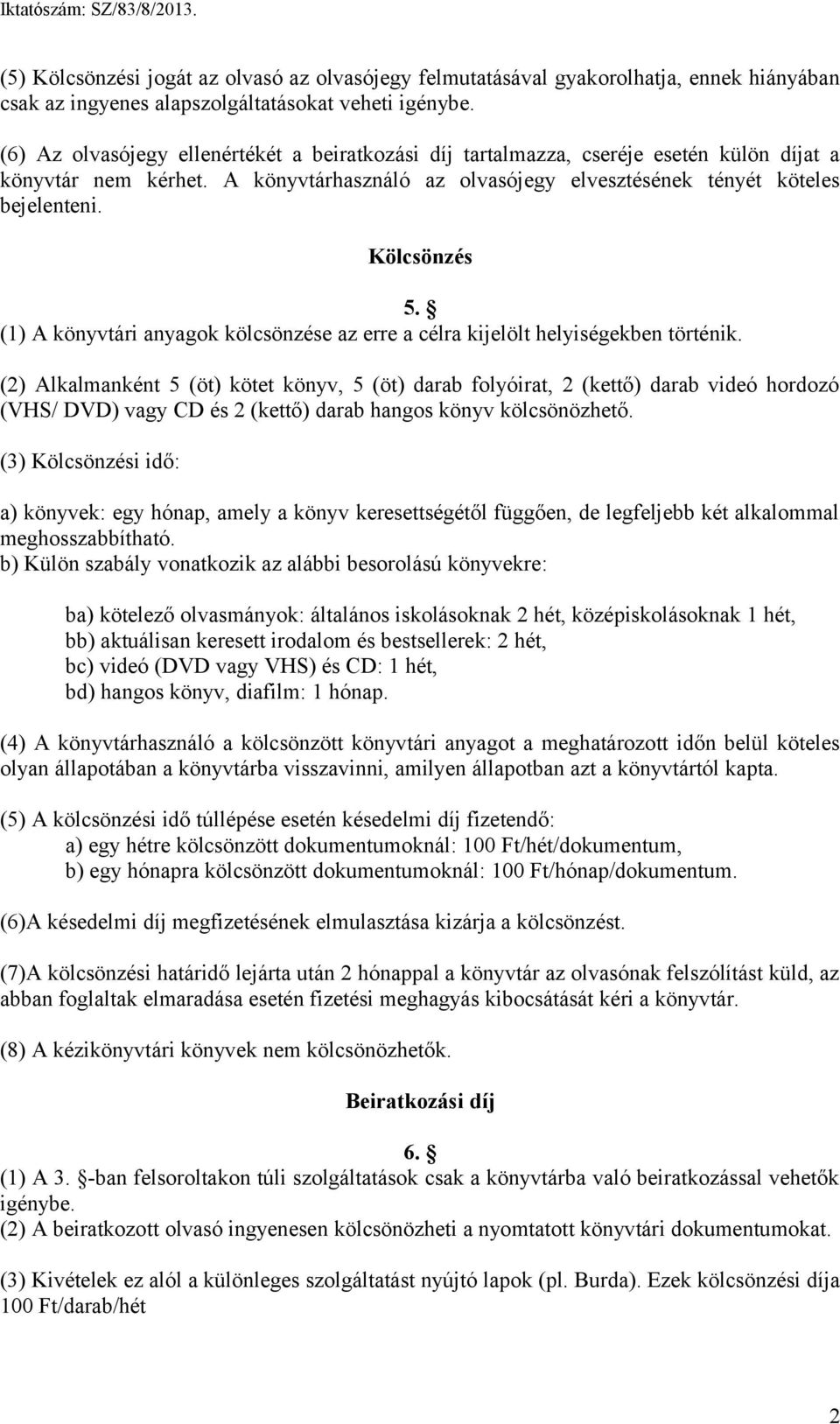 Iktatószám: SZ/83/8/2013.

(5) Kölcsönzési jogát az olvasó az olvasójegy felmutatásával gyakorolhatja, ennek hiányában csak az ingyenes alapszolgáltatásokat veheti igénybe.

(6) Az olvasójegy ellenértékét a beiratkozási díj tartalmazza, cseréje esetén külön díjat a könyvtár nem kérhet. A könyvtárhasználó az olvasójegy elvesztésének tényét köteles bejelenteni.

Kölcsönzés

5. §
(1) A könyvtári anyagok kölcsönzése az erre a célra kijelölt helyiségekben történik.

(2) Alkalmanként 5 (öt) kötet könyv, 5 (öt) darab folyóirat, 2 (kettő) darab videó hordozó (VHS/ DVD) vagy CD és 2 (kettő) darab hangos könyv kölcsönözhető.

(3) Kölcsönzési idő:

a) könyvek: egy hónap, amely a könyv keresettségétől függően, de legfeljebb két alkalommal meghosszabbítható.
b) Külön szabály vonatkozik az alábbi besorolású könyvekre:

ba) kötelező olvasmányok: általános iskolásoknak 2 hét, középiskolásoknak 1 hét,
bb) aktuálisan keresett irodalom és bestsellerek: 2 hét,
bc) videó (DVD vagy VHS) és CD: 1 hét,
bd) hangos könyv, diafilm: 1 hónap.

(4) A könyvtárhasználó a kölcsönzött könyvtári anyagot a meghatározott időn belül köteles olyan állapotában a könyvtárba visszavinni, amilyen állapotban azt a könyvtártól kapta.

(5) A kölcsönzési idő túllépése esetén késedelmi díj fizetendő:
a) egy hétre kölcsönzött dokumentumoknál: 100 Ft/hét/dokumentum,
b) egy hónapra kölcsönzött dokumentumoknál: 100 Ft/hónap/dokumentum.

(6)A késedelmi díj megfizetésének elmulasztása kizárja a kölcsönzést.

(7)A kölcsönzési határidő lejárta után 2 hónappal a könyvtár az olvasónak felszólítást küld, az abban foglaltak elmaradása esetén fizetési meghagyás kibocsátását kéri a könyvtár.

(8) A kézikönyvtári könyvek nem kölcsönözhetők.

Beiratkozási díj

6. §
(1) A 3. §-ban felsoroltakon túli szolgáltatások csak a könyvtárba való beiratkozással vehetők igénybe.
(2) A beiratkozott olvasó ingyenesen kölcsönözheti a nyomtatott könyvtári dokumentumokat.

(3) Kivételek ez alól a különleges szolgáltatást nyújtó lapok (pl. Burda). Ezek kölcsönzési díja 100 Ft/darab/hét

2